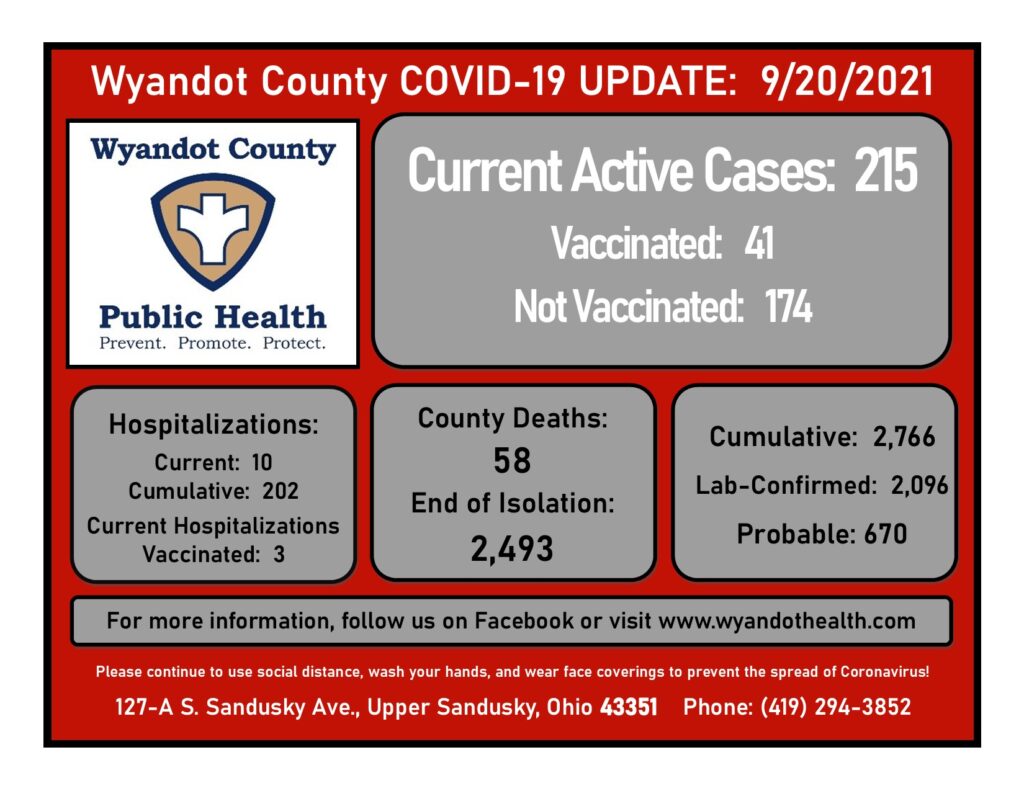 Wyandot County COVID-19 UPDATE: 9/20/2021

Wyandot County

Public Health
Prevent. Promote. Protect.

Current Active Cases: 215
Vaccinated: 41
Not Vaccinated: 174

Hospitalizations:
Current: 10
Cumulative: 202
Current Hospitalizations
Vaccinated: 3

County Deaths:
58
End of Isolation:
2,493

Cumulative: 2,766
Lab-Confirmed: 2,096
Probable: 670

For more information, follow us on Facebook or visit www.wyandothealth.com

Please continue to use social distance, wash your hands, and wear face coverings to prevent the spread of Coronavirus!

127-A S. Sandusky Ave., Upper Sandusky, Ohio 43351 Phone: (419) 294-3852